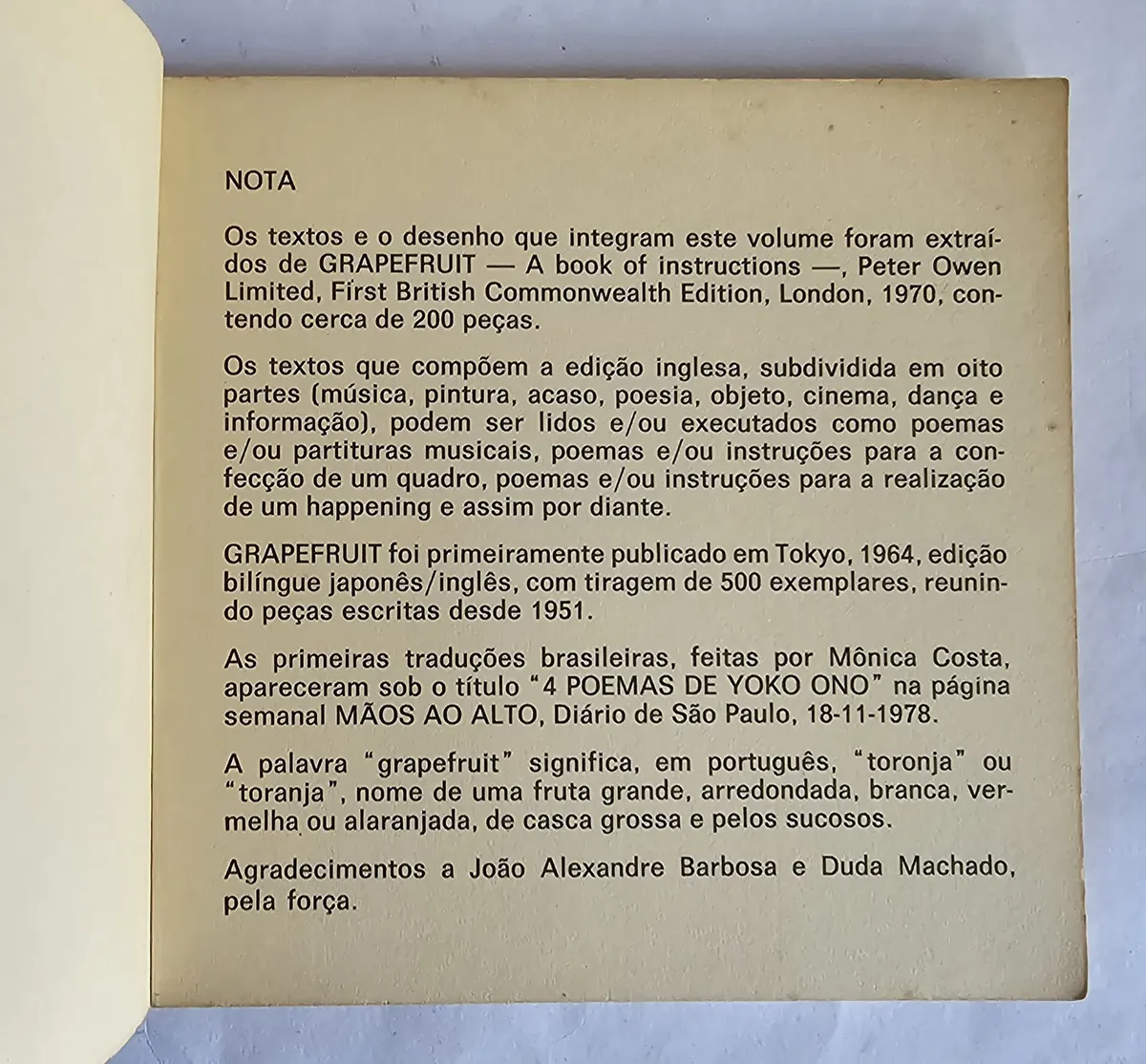 NOTA

Os textos e o desenho que integram este volume foram extraídos de GRAPEFRUIT — A book of instructions —, Peter Owen Limited, First British Commonwealth Edition, London, 1970, contendo cerca de 200 peças.

Os textos que compõem a edição inglesa, subdividida em oito partes (música, pintura, acaso, poesia, objeto, cinema, dança e informação), podem ser lidos e/ou executados como poemas e/ou partituras musicais, poemas e/ou instruções para a confecção de um quadro, poemas e/ou instruções para a realização de um happening e assim por diante.

GRAPEFRUIT foi primeiramente publicado em Tokyo, 1964, edição bilíngue japonês/inglês, com tiragem de 500 exemplares, reunindo peças escritas desde 1951.

As primeiras traduções brasileiras, feitas por Mônica Costa, apareceram sob o título "4 POEMAS DE YOKO ONO" na página semanal MÃOS AO ALTO, Diário de São Paulo, 18-11-1978.

A palavra "grapefruit" significa, em português, "toronja" ou "toranja", nome de uma fruta grande, arredondada, branca, vermelha ou alaranjada, de casca grossa e pelos sucosos.

Agradecimentos a João Alexandre Barbosa e Duda Machado, pela força.